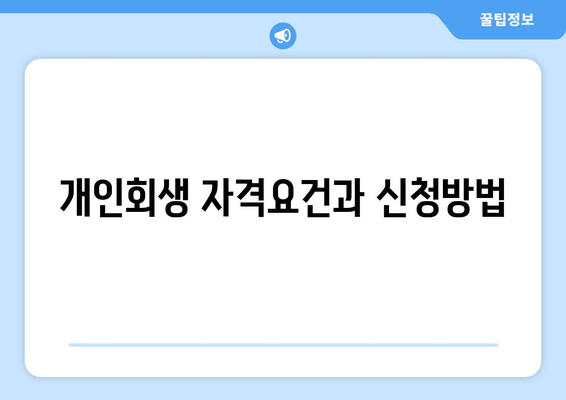 꿀팁정보

개인회생 자격요건과 신청방법